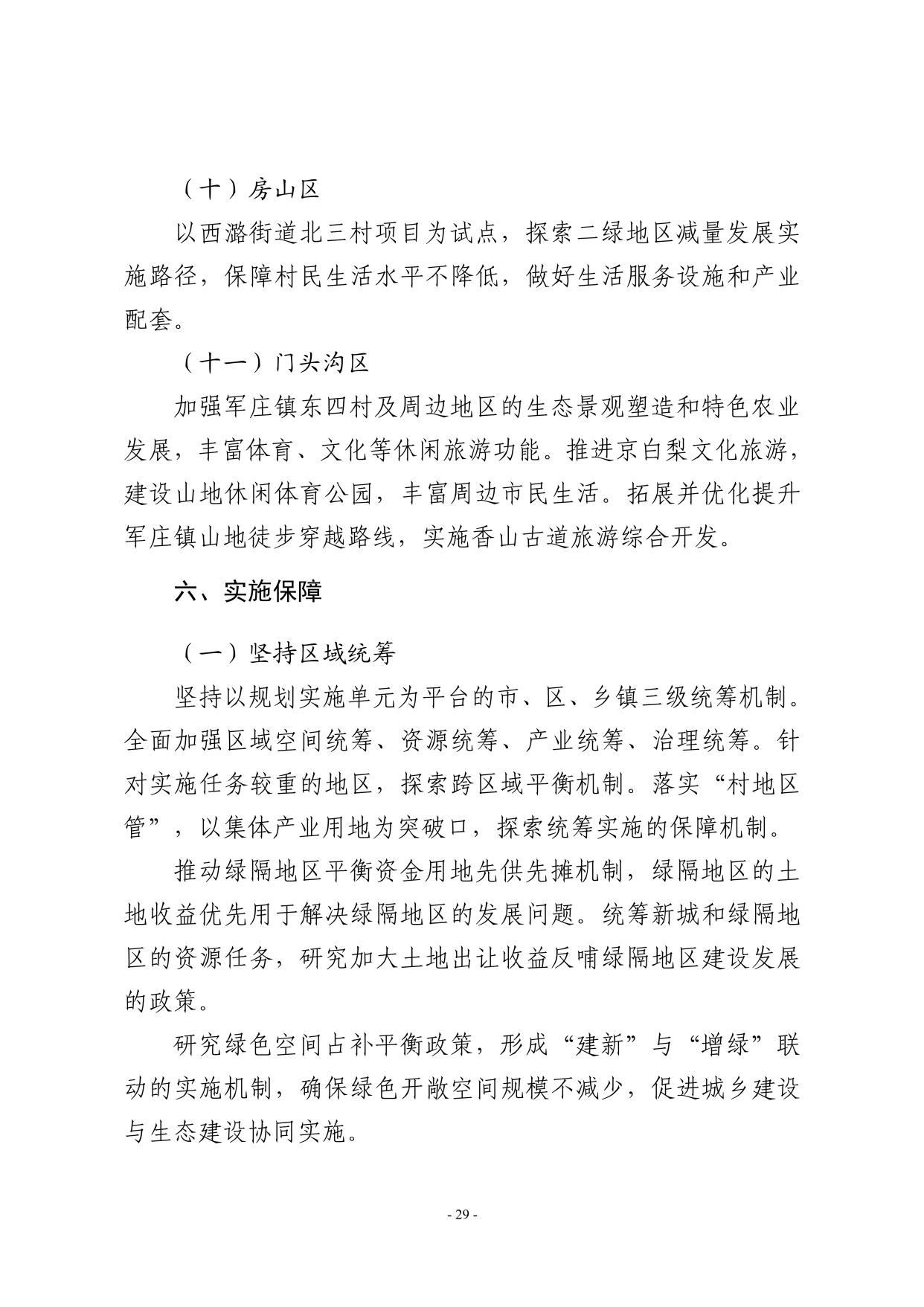 （十）房山区

以西潞街道北三村项目为试点，探索二绿地区减量发展实施路径，保障村民生活水平不降低，做好生活服务设施和产业配套。

（十一）门头沟区

加强军庄镇东四村及周边地区的生态景观塑造和特色农业发展，丰富体育、文化等休闲旅游功能。推进京白梨文化旅游，建设山地休闲体育公园，丰富周边市民生活。拓展并优化提升军庄镇山地徒步穿越路线，实施香山古道旅游综合开发。

六、实施保障

（一）坚持区域统筹

坚持以规划实施单元为平台的市、区、乡镇三级统筹机制。全面加强区域空间统筹、资源统筹、产业统筹、治理统筹。针对实施任务较重的地区，探索跨区域平衡机制。落实“村地区管”，以集体产业用地为突破口，探索统筹实施的保障机制。

推动绿隔地区平衡资金用地先供先摊机制，绿隔地区的土地收益优先用于解决绿隔地区的发展问题。统筹新城和绿隔地区的资源任务，研究加大土地出让收益反哺绿隔地区建设发展的政策。

研究绿色空间占补平衡政策，形成“建新”与“增绿”联动的实施机制，确保绿色开敞空间规模不减少，促进城乡建设与生态建设协同实施。

- 29 -